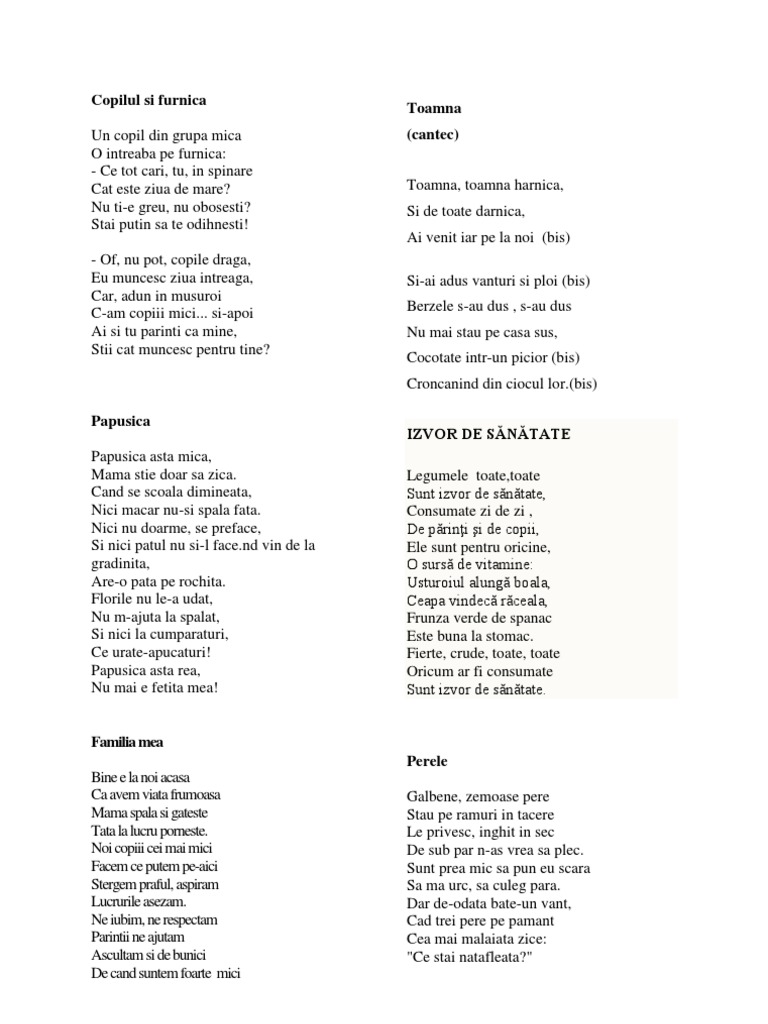 Copilul si furnica

Un copil din grupa mica
O intreaba pe furnica:
- Ce tot cari, tu, in spinare
Cat este ziua de mare?
Nu ti-e greu, nu obosesti?
Stai putin sa te odihnesti!

- Of, nu pot, copile draga,
Eu muncesc ziua intreaga,
Car, adun in musuroi
C-am copiii mici... si-apoi
Ai si tu parinti ca mine,
Stii cat muncesc pentru tine?

Papusica

Papusica asta mica,
Mama stie doar sa zica.
Cand se scoala dimineata,
Nici macar nu-si spala fata.
Nici nu doarme, se preface,
Si nici patul nu si-l face.nd vin de la gradinita,
Are-o pata pe rochita.
Florile nu le-a udat,
Nu m-ajuta la spalat,
Si nici la cumparaturi,
Ce urate-apucaturi!
Papusica asta rea,
Nu mai e fetita mea!

Familia mea

Bine e la noi acasa
Ca avem viata frumoasa
Mama spala si gateste
Tata la lucru porneste.
Noi copiii cei mai mici
Facem ce putem pe-aici
Stergem praful, aspiram
Lucrurile asezam.
Ne iubim, ne respectam
Parintii ne ajutam
Ascultam si de bunici
De cand suntem foarte mici

Toamna

(cantec)

Toamna, toamna harnica,

Si de toate darnica,

Ai venit iar pe la noi (bis)

Si-ai adus vanturi si ploi (bis)

Berzele s-au dus , s-au dus

Nu mai stau pe casa sus,

Cocotate intr-un picior (bis)

Croncanind din ciocul lor.(bis)

IZVOR DE SĂNĂTATE

Legumele toate,toate
Sunt izvor de sănătate,
Consumate zi de zi ,
De părinţi şi de copii,
Ele sunt pentru oricine,
O sursă de vitamine:
Usturoiul alungă boala,
Ceapa vindecă răceala,
Frunza verde de spanac
Este buna la stomac.
Fierte, crude, toate, toate
Oricum ar fi consumate
Sunt izvor de sănătate.

Perele

Galbene, zemoase pere
Stau pe ramuri in tacere
Le privesc, inghit in sec
De sub par n-as vrea sa plec.
Sunt prea mic sa pun eu scara
Sa ma urc, sa culeg para.
Dar de-odata bate-un vant,
Cad trei pere pe pamant
Cea mai malaiata zice:
"Ce stai natafleata?"